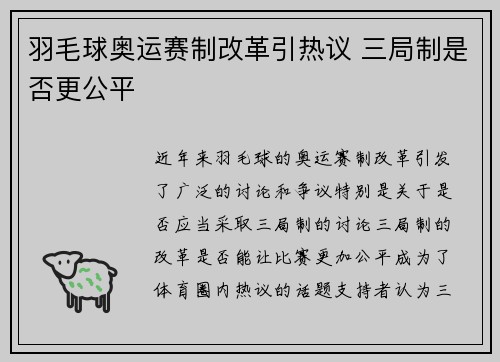 羽毛球奥运赛制改革引热议 三局制是否更公平

近年来羽毛球的奥运赛制改革引发了广泛的讨论和争议特别是关于是否应当采取三局制的讨论三局制的改革是否能让比赛更加公平成为了体育圈内热议的话题支持者认为三